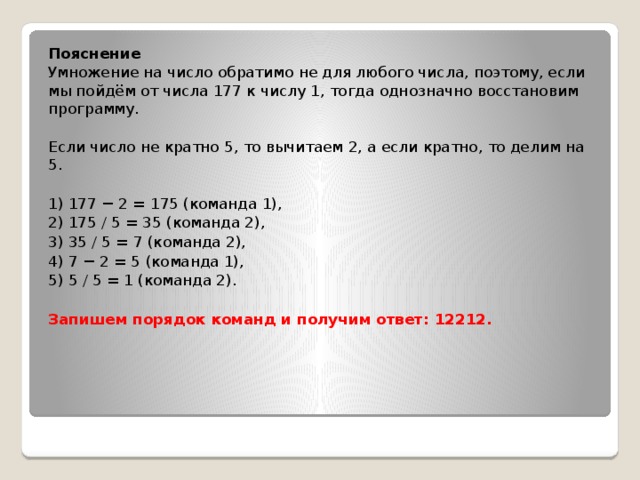 Пояснение
Умножение на число обратимо не для любого числа, поэтому, если мы пойдём от числа 177 к числу 1, тогда однозначно восстановим программу.

Если число не кратно 5, то вычитаем 2, а если кратно, то делим на 5.

1) 177 − 2 = 175 (команда 1),
2) 175 / 5 = 35 (команда 2),
3) 35 / 5 = 7 (команда 2),
4) 7 − 2 = 5 (команда 1),
5) 5 / 5 = 1 (команда 2).

Запишем порядок команд и получим ответ: 12212.